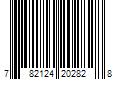 7 82124 20282 8